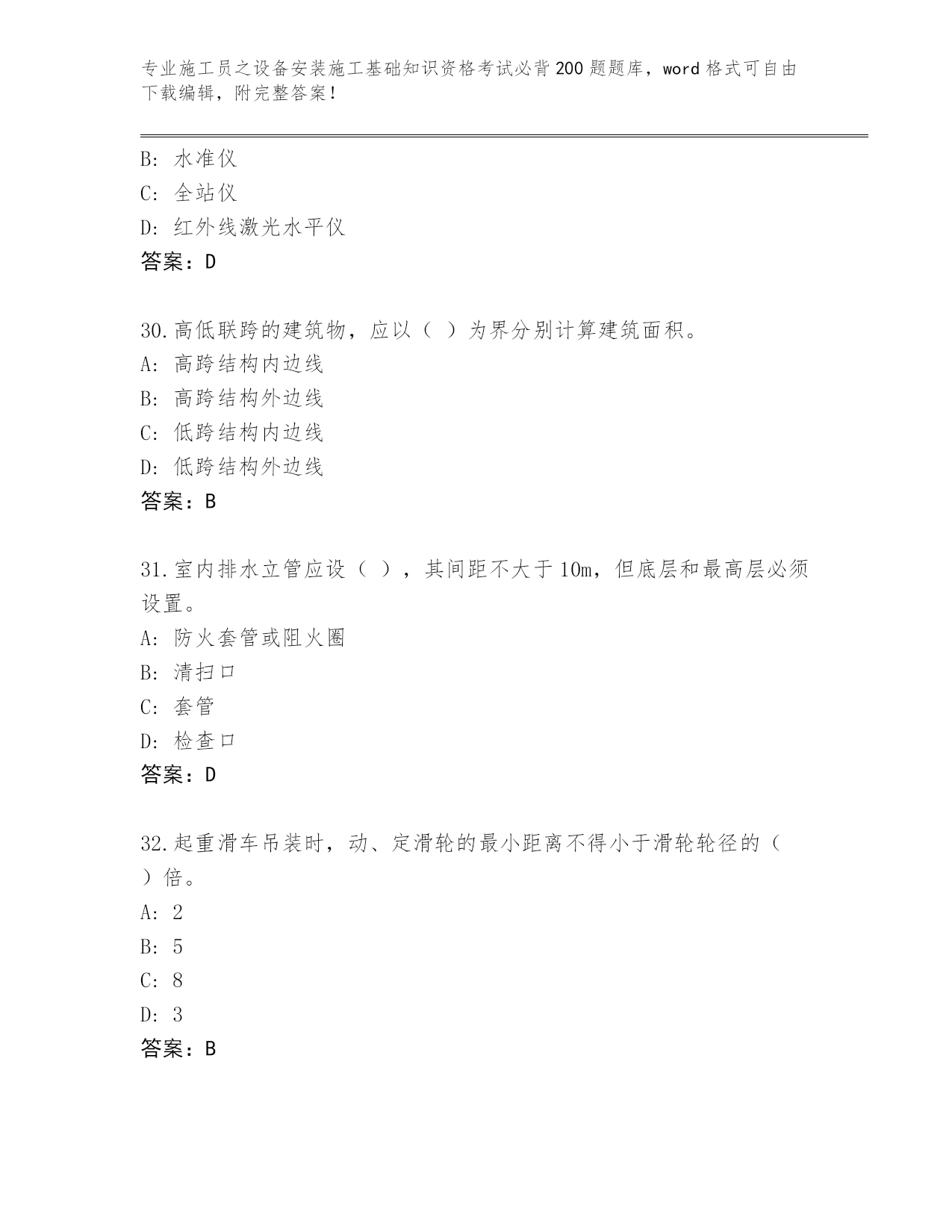 专业施工员之设备安装施工基础知识资格考试必背200题题库，word格式可自由下载编辑，附完整答案！

B: 水准仪
C: 全站仪
D: 红外线激光水平仪
答案：D

30.高低联跨的建筑物，应以（ ）为界分别计算建筑面积。
A: 高跨结构内边线
B: 高跨结构外边线
C: 低跨结构内边线
D: 低跨结构外边线
答案：B

31.室内排水立管应设（ ），其间距不大于10m，但底层和最高层必须设置。
A: 防火套管或阻火圈
B: 清扫口
C: 套管
D: 检查口
答案：D

32.起重滑车吊装时，动、定滑轮的最小距离不得小于滑轮轮径的（ ）倍。
A: 2
B: 5
C: 8
D: 3
答案：B